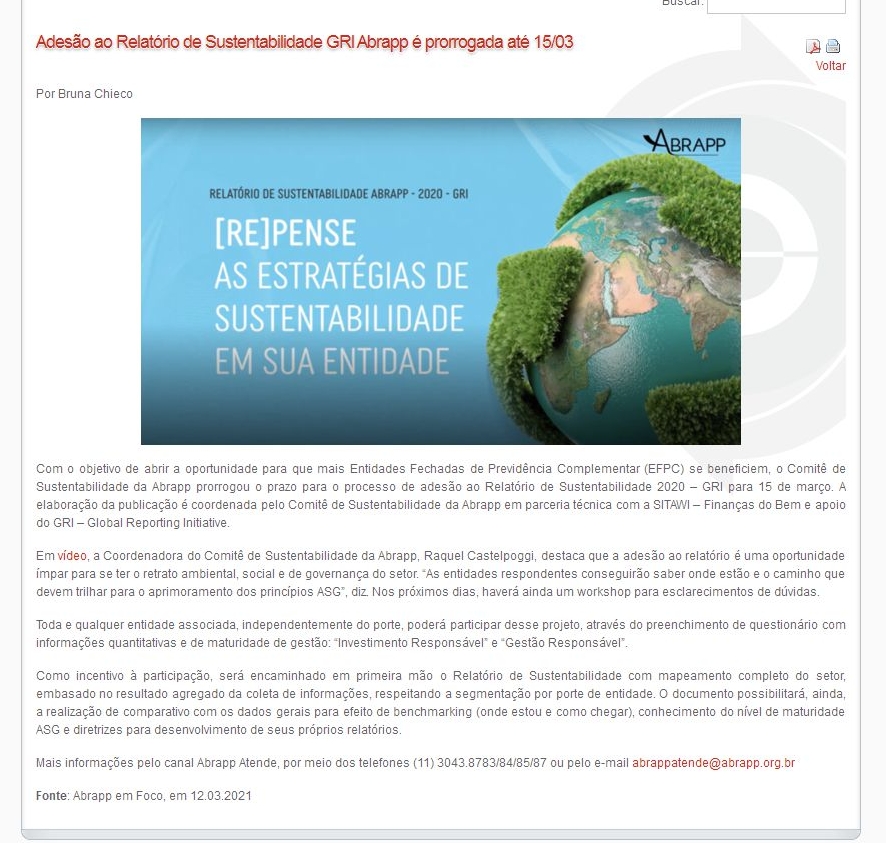 Buscar:

Adesão ao Relatório de Sustentabilidade GRI Abrapp é prorrogada até 15/03

Voltar

Por Bruna Chieco

ABRAPP

RELATÓRIO DE SUSTENTABILIDADE ABRAPP - 2020 - GRI

[RE]PENSE AS ESTRATÉGIAS DE SUSTENTABILIDADE EM SUA ENTIDADE

Com o objetivo de abrir a oportunidade para que mais Entidades Fechadas de Previdência Complementar (EFPC) se beneficiem, o Comitê de Sustentabilidade da Abrapp prorrogou o prazo para o processo de adesão ao Relatório de Sustentabilidade 2020 – GRI para 15 de março. A elaboração da publicação é coordenada pelo Comitê de Sustentabilidade da Abrapp em parceria técnica com a SITAWI – Finanças do Bem e apoio do GRI – Global Reporting Initiative.

Em vídeo, a Coordenadora do Comitê de Sustentabilidade da Abrapp, Raquel Castelpoggi, destaca que a adesão ao relatório é uma oportunidade ímpar para se ter o retrato ambiental, social e de governança do setor. "As entidades respondentes conseguirão saber onde estão e o caminho que devem trilhar para o aprimoramento dos princípios ASG", diz. Nos próximos dias, haverá ainda um workshop para esclarecimentos de dúvidas.

Toda e qualquer entidade associada, independentemente do porte, poderá participar desse projeto, através do preenchimento de questionário com informações quantitativas e de maturidade de gestão: "Investimento Responsável" e "Gestão Responsável".

Como incentivo à participação, será encaminhado em primeira mão o Relatório de Sustentabilidade com mapeamento completo do setor, embasado no resultado agregado da coleta de informações, respeitando a segmentação por porte de entidade. O documento possibilitará, ainda, a realização de comparativo com os dados gerais para efeito de benchmarking (onde estou e como chegar), conhecimento do nível de maturidade ASG e diretrizes para desenvolvimento de seus próprios relatórios.

Mais informações pelo canal Abrapp Atende, por meio dos telefones (11) 3043.8783/84/85/87 ou pelo e-mail abrappatende@abrapp.org.br

Fonte: Abrapp em Foco, em 12.03.2021